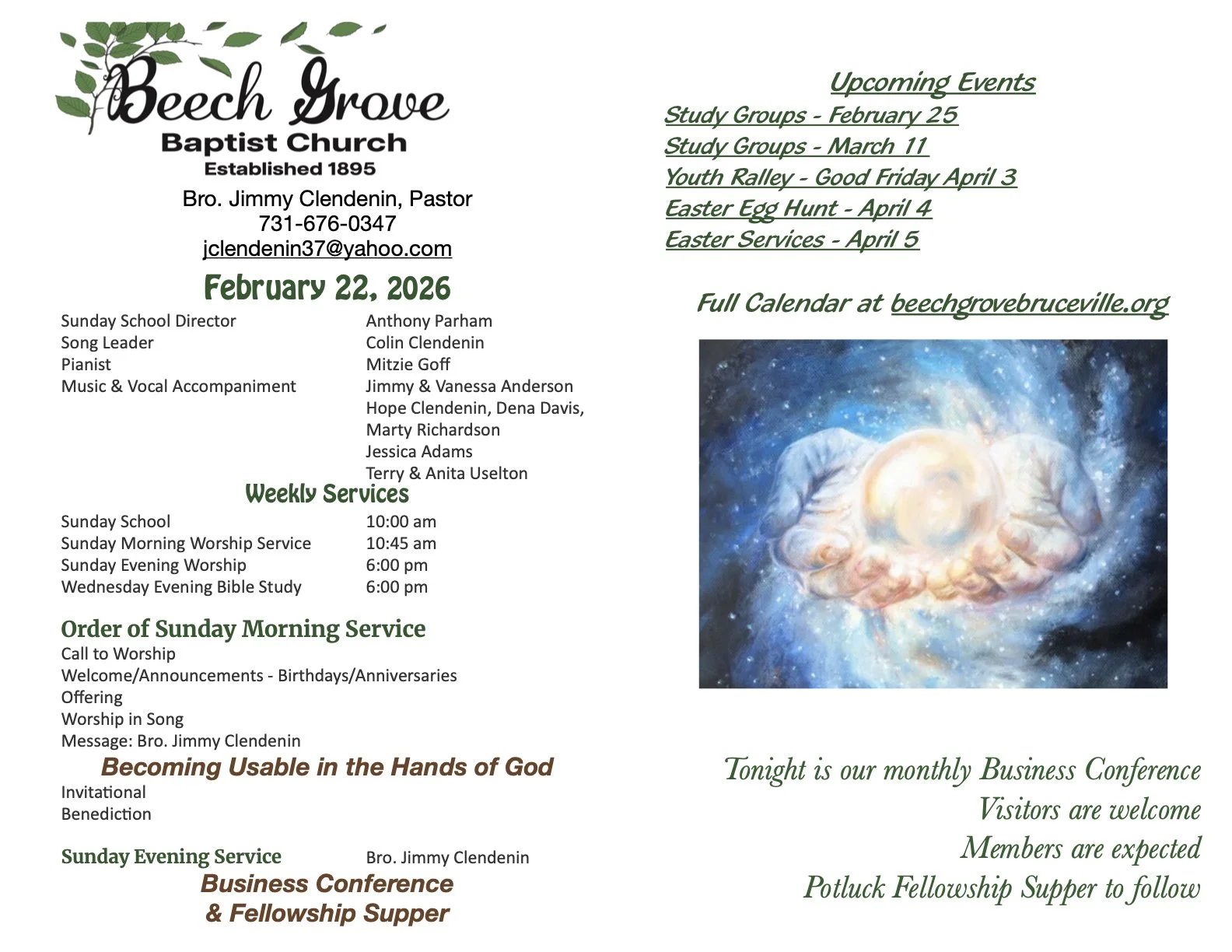 Beech Grove
Baptist Church
Established 1895

Bro. Jimmy Clendenin, Pastor
731-676-0347
jclendenin37@yahoo.com

February 22, 2026

| | |
|---|---|
| Sunday School Director | Anthony Parham |
| Song Leader | Colin Clendenin |
| Pianist | Mitzie Goff |
| Music & Vocal Accompaniment | Jimmy & Vanessa Anderson |
| | Hope Clendenin, Dena Davis, |
| | Marty Richardson |
| | Jessica Adams |
| | Terry & Anita Uselton |

Weekly Services

| | |
|---|---|
| Sunday School | 10:00 am |
| Sunday Morning Worship Service | 10:45 am |
| Sunday Evening Worship | 6:00 pm |
| Wednesday Evening Bible Study | 6:00 pm |

Order of Sunday Morning Service
Call to Worship
Welcome/Announcements - Birthdays/Anniversaries
Offering
Worship in Song
Message: Bro. Jimmy Clendenin
Becoming Usable in the Hands of God
Invitational
Benediction

Sunday Evening Service Bro. Jimmy Clendenin
Business Conference
& Fellowship Supper

Upcoming Events
Study Groups - February 25
Study Groups - March 11
Youth Ralley - Good Friday April 3
Easter Egg Hunt - April 4
Easter Services - April 5

Full Calendar at beechgrovebruceville.org

Tonight is our monthly Business Conference
Visitors are welcome
Members are expected
Potluck Fellowship Supper to follow